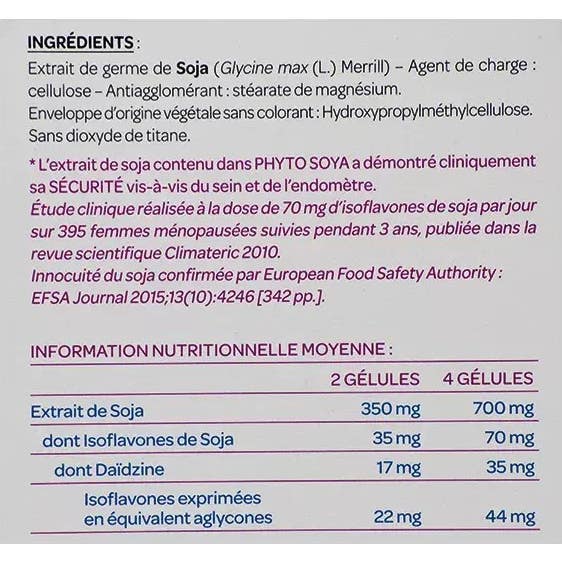 INGRÉDIENTS :

Extrait de germe de Soja (Glycine max (L.) Merrill) – Agent de charge : cellulose – Antiagglomérant : stéarate de magnésium.
Enveloppe d'origine végétale sans colorant : Hydroxypropylméthylcellulose.
Sans dioxyde de titane.

* L'extrait de soja contenu dans PHYTO SOYA a démontré cliniquement sa SÉCURITÉ vis-à-vis du sein et de l'endomètre.
Étude clinique réalisée à la dose de 70 mg d'isoflavones de soja par jour sur 395 femmes ménopausées suivies pendant 3 ans, publiée dans la revue scientifique Climateric 2010.
Innocuité du soja confirmée par European Food Safety Authority : EFSA Journal 2015;13(10):4246 [342 pp.].

INFORMATION NUTRITIONNELLE MOYENNE :

| | 2 GÉLULES | 4 GÉLULES |
|---|---|---|
| Extrait de Soja | 350 mg | 700 mg |
| dont Isoflavones de Soja | 35 mg | 70 mg |
| dont Daïdzine | 17 mg | 35 mg |
| Isoflavones exprimées en équivalent aglycones | 22 mg | 44 mg |